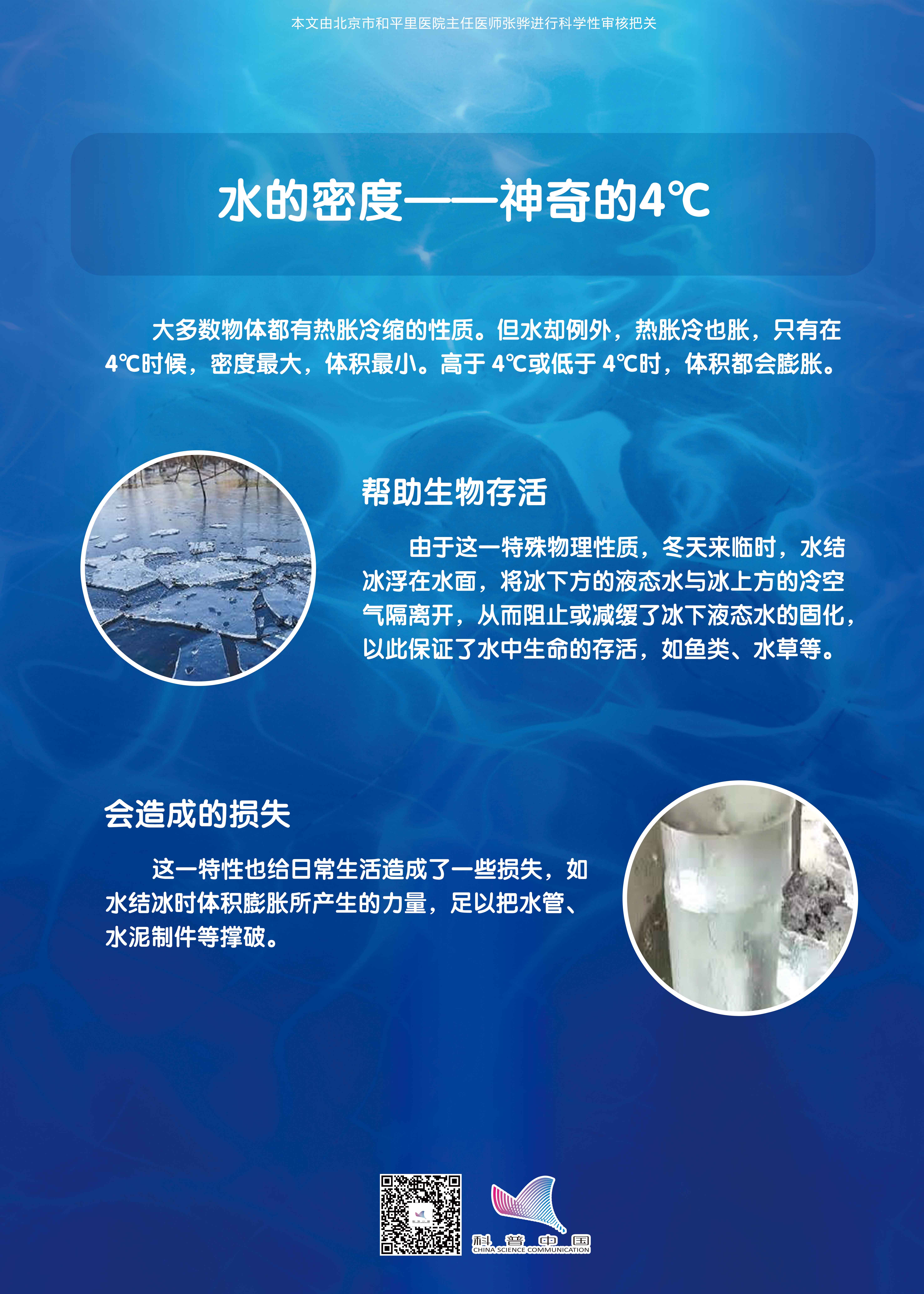 本文由北京市和平里医院主任医师张骅进行科学性审核把关

水的密度——神奇的4℃

大多数物体都有热胀冷缩的性质。但水却例外，热胀冷也胀，只有在4℃时候，密度最大，体积最小。高于4℃或低于4℃时，体积都会膨胀。

帮助生物存活

由于这一特殊物理性质，冬天来临时，水结冰浮在水面，将冰下方的液态水与冰上方的冷空气隔离开，从而阻止或减缓了冰下液态水的固化，以此保证了水中生命的存活，如鱼类、水草等。

会造成的损失

这一特性也给日常生活造成了一些损失，如水结冰时体积膨胀所产生的力量，足以把水管、水泥制件等撑破。

科普中国
CHINA SCIENCE COMMUNICATION